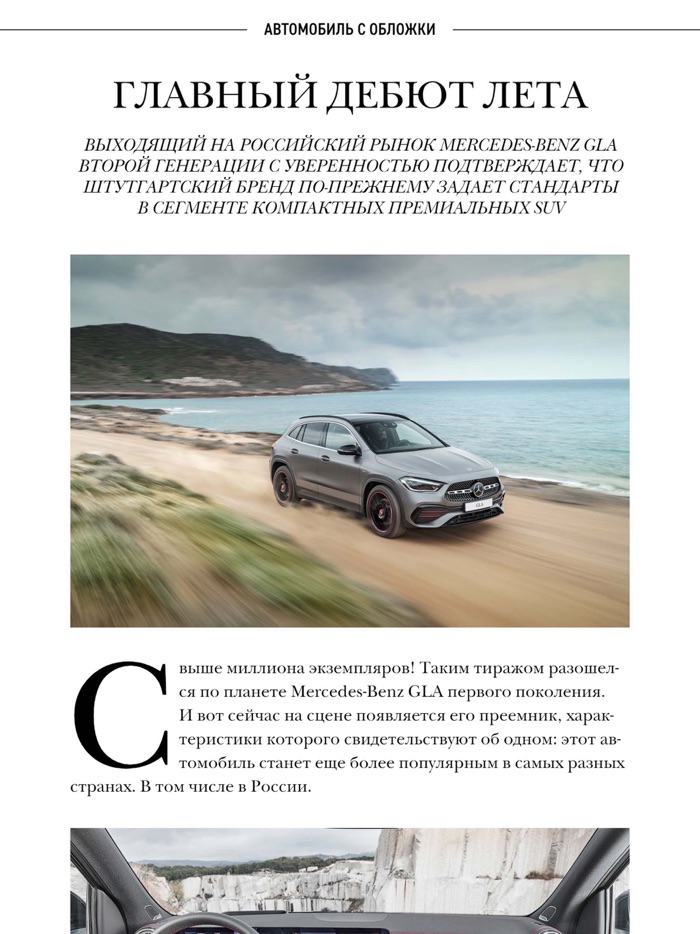 АВТОМОБИЛЬ С ОБЛОЖКИ

ГЛАВНЫЙ ДЕБЮТ ЛЕТА

ВЫХОДЯЩИЙ НА РОССИЙСКИЙ РЫНОК MERCEDES-BENZ GLA ВТОРОЙ ГЕНЕРАЦИИ С УВЕРЕННОСТЬЮ ПОДТВЕРЖДАЕТ, ЧТО ШТУТГАРТСКИЙ БРЕНД ПО-ПРЕЖНЕМУ ЗАДАЕТ СТАНДАРТЫ В СЕГМЕНТЕ КОМПАКТНЫХ ПРЕМИАЛЬНЫХ SUV

Свыше миллиона экземпляров! Таким тиражом разошелся по планете Mercedes-Benz GLA первого поколения. И вот сейчас на сцене появляется его преемник, характеристики которого свидетельствуют об одном: этот автомобиль станет еще более популярным в самых разных странах. В том числе в России.